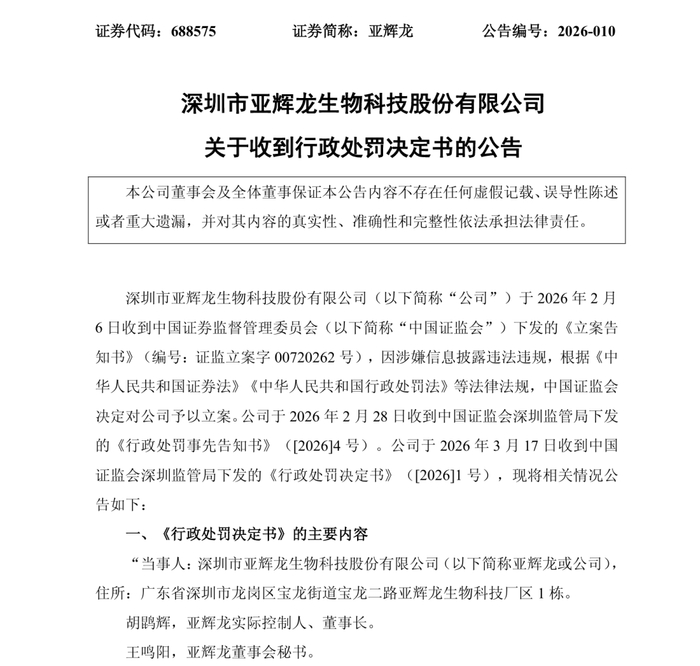 证券代码：688575　　　　证券简称：亚辉龙　　　　公告编号：2026-010

深圳市亚辉龙生物科技股份有限公司
关于收到行政处罚决定书的公告

本公司董事会及全体董事保证本公告内容不存在任何虚假记载、误导性陈述或者重大遗漏，并对其内容的真实性、准确性和完整性依法承担法律责任。

深圳市亚辉龙生物科技股份有限公司（以下简称“公司”）于 2026 年 2 月 6 日收到中国证券监督管理委员会（以下简称“中国证监会”）下发的《立案告知书》（编号：证监立案字 00720262 号），因涉嫌信息披露违法违规，根据《中华人民共和国证券法》《中华人民共和国行政处罚法》等法律法规，中国证监会决定对公司予以立案。公司于 2026 年 2 月 28 日收到中国证监会深圳监管局下发的《行政处罚事先告知书》（[2026]4 号）。公司于 2026 年 3 月 17 日收到中国证监会深圳监管局下发的《行政处罚决定书》（[2026]1 号），现将相关情况公告如下：

一、《行政处罚决定书》的主要内容

“当事人：深圳市亚辉龙生物科技股份有限公司（以下简称亚辉龙或公司），住所：广东省深圳市龙岗区宝龙街道宝龙二路亚辉龙生物科技厂区 1 栋。

胡鹍辉，亚辉龙实际控制人、董事长。

王鸣阳，亚辉龙董事会秘书。